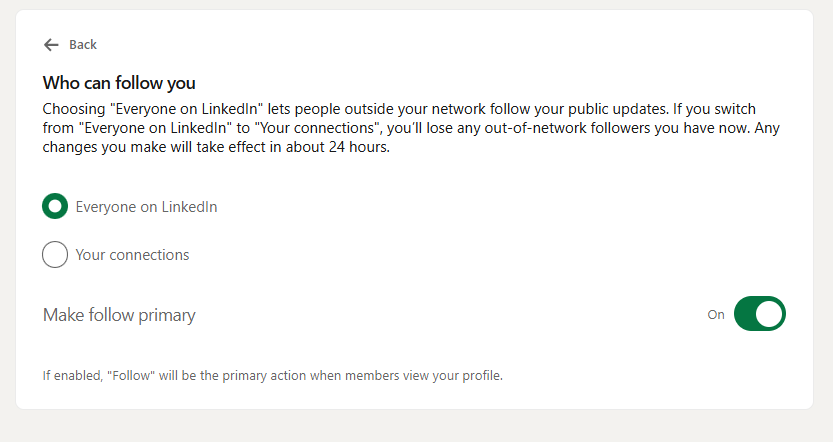 Back

Who can follow you

Choosing "Everyone on LinkedIn" lets people outside your network follow your public updates. If you switch from "Everyone on LinkedIn" to "Your connections", you'll lose any out-of-network followers you have now. Any changes you make will take effect in about 24 hours.

Everyone on LinkedIn

Your connections

Make follow primary

On

If enabled, "Follow" will be the primary action when members view your profile.